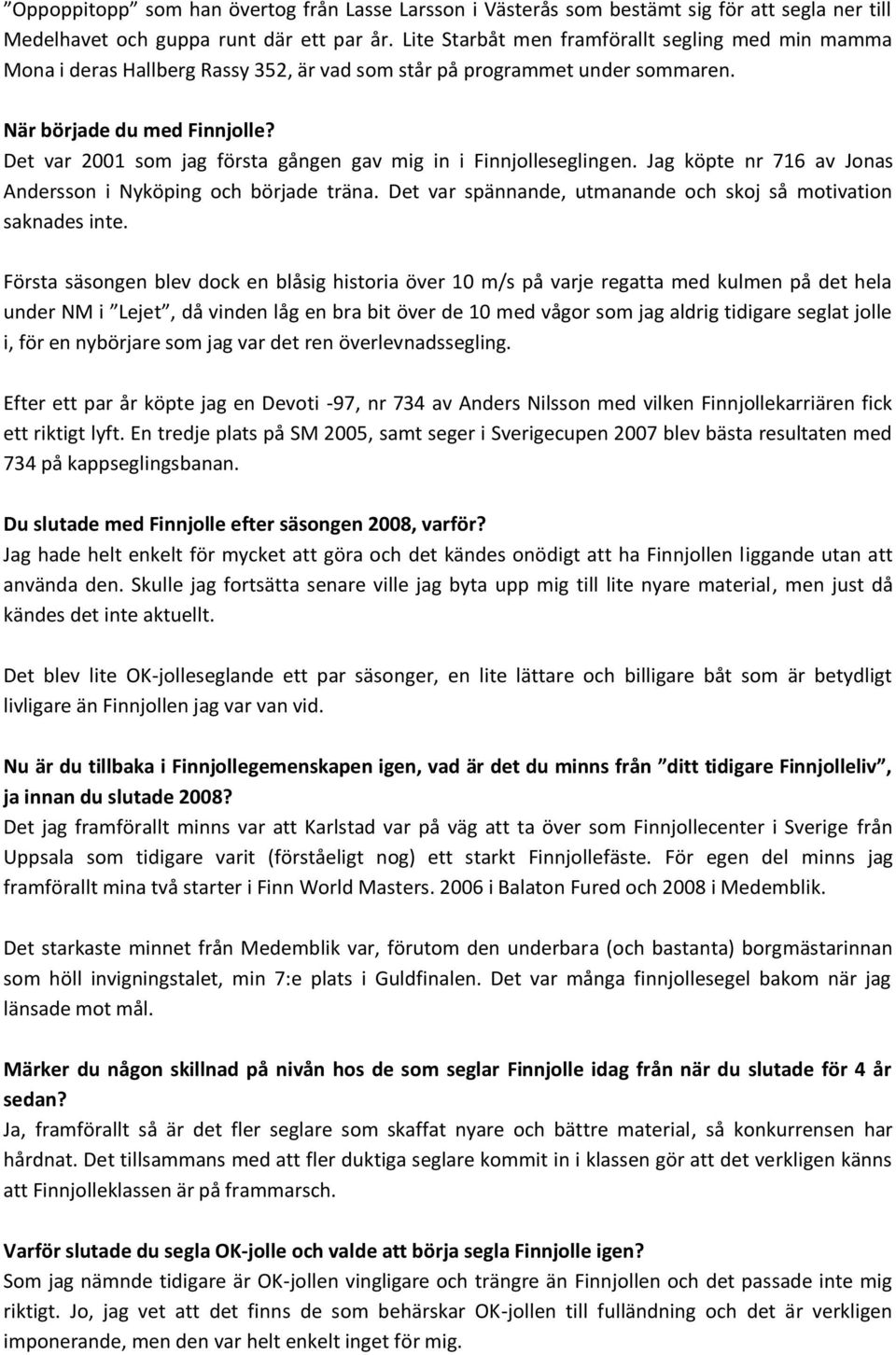 "Oppoppitopp" som han övertog från Lasse Larsson i Västerås som bestämt sig för att segla ner till Medelhavet och guppa runt där ett par år. Lite Starbåt men framförallt segling med min mamma Mona i deras Hallberg Rassy 352, är vad som står på programmet under sommaren.

När började du med Finnjolle?
Det var 2001 som jag första gången gav mig in i Finnjolleseglingen. Jag köpte nr 716 av Jonas Andersson i Nyköping och började träna. Det var spännande, utmanande och skoj så motivation saknades inte.

Första säsongen blev dock en blåsig historia över 10 m/s på varje regatta med kulmen på det hela under NM i "Lejet", då vinden låg en bra bit över de 10 med vågor som jag aldrig tidigare seglat jolle i, för en nybörjare som jag var det ren överlevnadssegling.

Efter ett par år köpte jag en Devoti -97, nr 734 av Anders Nilsson med vilken Finnjollekarriären fick ett riktigt lyft. En tredje plats på SM 2005, samt seger i Sverigecupen 2007 blev bästa resultaten med 734 på kappseglingsbanan.

Du slutade med Finnjolle efter säsongen 2008, varför?
Jag hade helt enkelt för mycket att göra och det kändes onödigt att ha Finnjollen liggande utan att använda den. Skulle jag fortsätta senare ville jag byta upp mig till lite nyare material, men just då kändes det inte aktuellt.

Det blev lite OK-jolleseglande ett par säsonger, en lite lättare och billigare båt som är betydligt livligare än Finnjollen jag var van vid.

Nu är du tillbaka i Finnjollegemenskapen igen, vad är det du minns från "ditt tidigare Finnjolleliv", ja innan du slutade 2008?
Det jag framförallt minns var att Karlstad var på väg att ta över som Finnjollecenter i Sverige från Uppsala som tidigare varit (förståeligt nog) ett starkt Finnjollefäste. För egen del minns jag framförallt mina två starter i Finn World Masters. 2006 i Balaton Fured och 2008 i Medemblik.

Det starkaste minnet från Medemblik var, förutom den underbara (och bastanta) borgmästarinnan som höll invigningstalet, min 7:e plats i Guldfinalen. Det var många finnjollesegel bakom när jag länsade mot mål.

Märker du någon skillnad på nivån hos de som seglar Finnjolle idag från när du slutade för 4 år sedan?
Ja, framförallt så är det fler seglare som skaffat nyare och bättre material, så konkurrensen har hårdnat. Det tillsammans med att fler duktiga seglare kommit in i klassen gör att det verkligen känns att Finnjolleklassen är på frammarsch.

Varför slutade du segla OK-jolle och valde att börja segla Finnjolle igen?
Som jag nämnde tidigare är OK-jollen vingligare och trängre än Finnjollen och det passade inte mig riktigt. Jo, jag vet att det finns de som behärskar OK-jollen till fulländning och det är verkligen imponerande, men den var helt enkelt inget för mig.